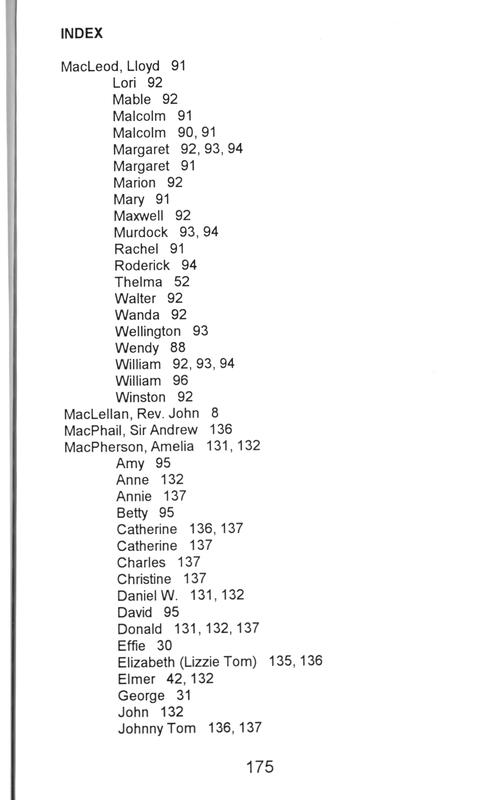 INDEX

MacLeod, Lloyd 91
Lori 92
Mable 92
Malcolm 91
Malcolm 90, 91
Margaret 92, 93, 94
Margaret 91
Marion 92
Mary 91
Maxwell 92
Murdock 93, 94
Rachel 91
Roderick 94
Thelma 52
Walter 92
Wanda 92
Wellington 93
Wendy 88
William 92, 93, 94
William 96
Winston 92
MacLellan, Rev. John 8
MacPhail, Sir Andrew 136
MacPherson, Amelia 131, 132
Amy 95
Anne 132
Annie 137
Betty 95
Catherine 136, 137
Catherine 137
Charles 137
Christine 137
Daniel W. 131, 132
David 95
Donald 131, 132, 137
Effie 30
Elizabeth (Lizzie Tom) 135, 136
Elmer 42, 132
George 31
John 132
Johnny Tom 136, 137

175